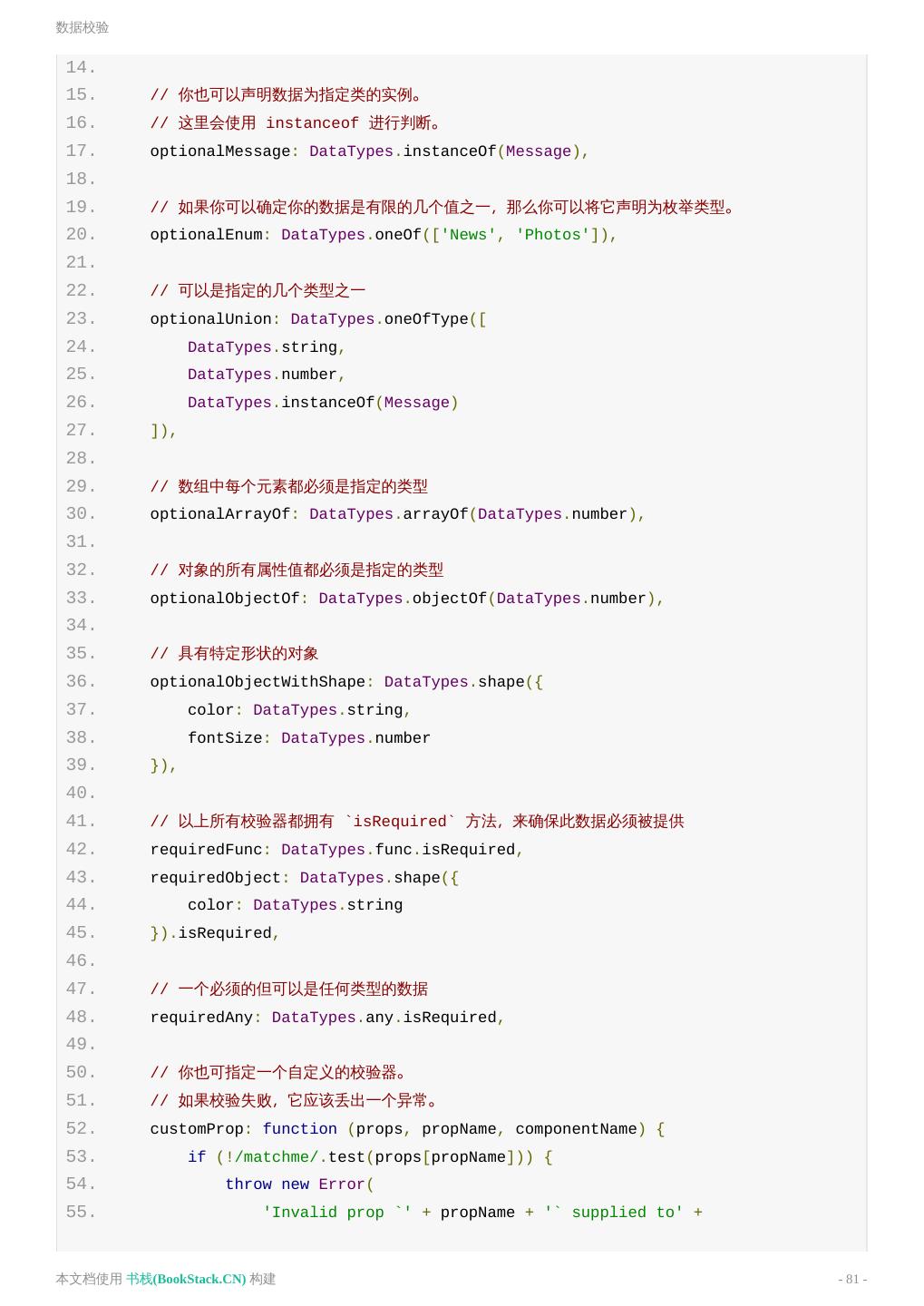 数据校验

14.
15. // 你也可以声明数据为指定类的实例。
16. // 这里会使用 instanceof 进行判断。
17. optionalMessage: DataTypes.instanceOf(Message),
18.
19. // 如果你可以确定你的数据是有限的几个值之一，那么你可以将它声明为枚举类型。
20. optionalEnum: DataTypes.oneOf(['News', 'Photos']),
21.
22. // 可以是指定的几个类型之一
23. optionalUnion: DataTypes.oneOfType([
24. DataTypes.string,
25. DataTypes.number,
26. DataTypes.instanceOf(Message)
27. ]),
28.
29. // 数组中每个元素都必须是指定的类型
30. optionalArrayOf: DataTypes.arrayOf(DataTypes.number),
31.
32. // 对象的所有属性值都必须是指定的类型
33. optionalObjectOf: DataTypes.objectOf(DataTypes.number),
34.
35. // 具有特定形状的对象
36. optionalObjectWithShape: DataTypes.shape({
37. color: DataTypes.string,
38. fontSize: DataTypes.number
39. }),
40.
41. // 以上所有校验器都拥有 `isRequired` 方法，来确保此数据必须被提供
42. requiredFunc: DataTypes.func.isRequired,
43. requiredObject: DataTypes.shape({
44. color: DataTypes.string
45. }).isRequired,
46.
47. // 一个必须的但可以是任何类型的数据
48. requiredAny: DataTypes.any.isRequired,
49.
50. // 你也可指定一个自定义的校验器。
51. // 如果校验失败，它应该丢出一个异常。
52. customProp: function (props, propName, componentName) {
53. if (!/matchme/.test(props[propName])) {
54. throw new Error(
55. 'Invalid prop `' + propName + '` supplied to' +

本文档使用 书栈(BookStack.CN) 构建

- 81 -